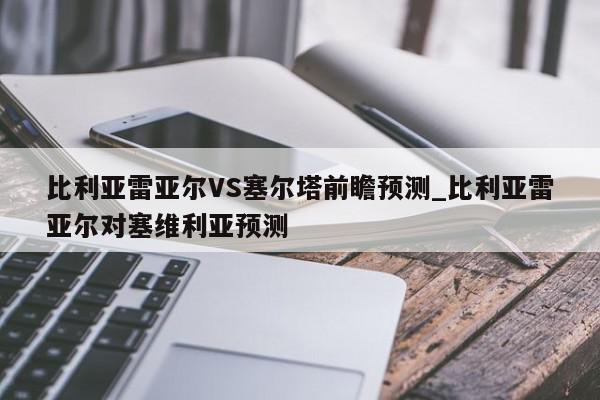 比利亚雷亚尔VS塞尔塔前瞻预测_比利亚雷亚尔对塞维利亚预测